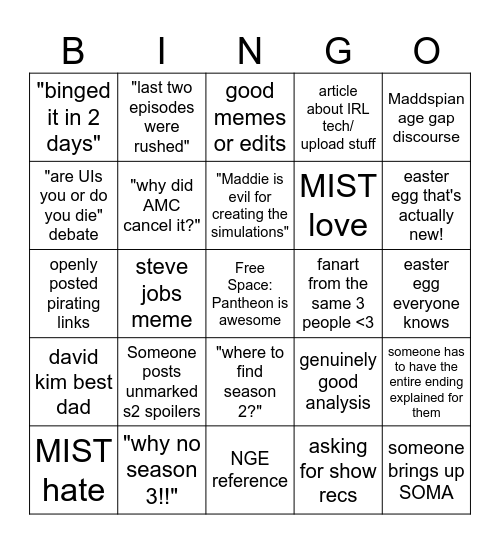 | B | I | N | G | O |
|---|---|---|---|---|
| "binged it in 2 days" | "last two episodes were rushed" | good memes or edits | article about IRL tech/ upload stuff | Maddspian age gap discourse |
| "are UIs you or do you die" debate | "why did AMC cancel it?" | "Maddie is evil for creating the simulations" | MIST love | easter egg that's actually new! |
| openly posted pirating links | steve jobs meme | Free Space: Pantheon is awesome | fanart from the same 3 people <3 | easter egg everyone knows |
| david kim best dad | Someone posts unmarked s2 spoilers | "where to find season 2?" | genuinely good analysis | someone has to have the entire ending explained for them |
| MIST hate | "why no season 3!!" | NGE reference | asking for show recs | someone brings up SOMA |